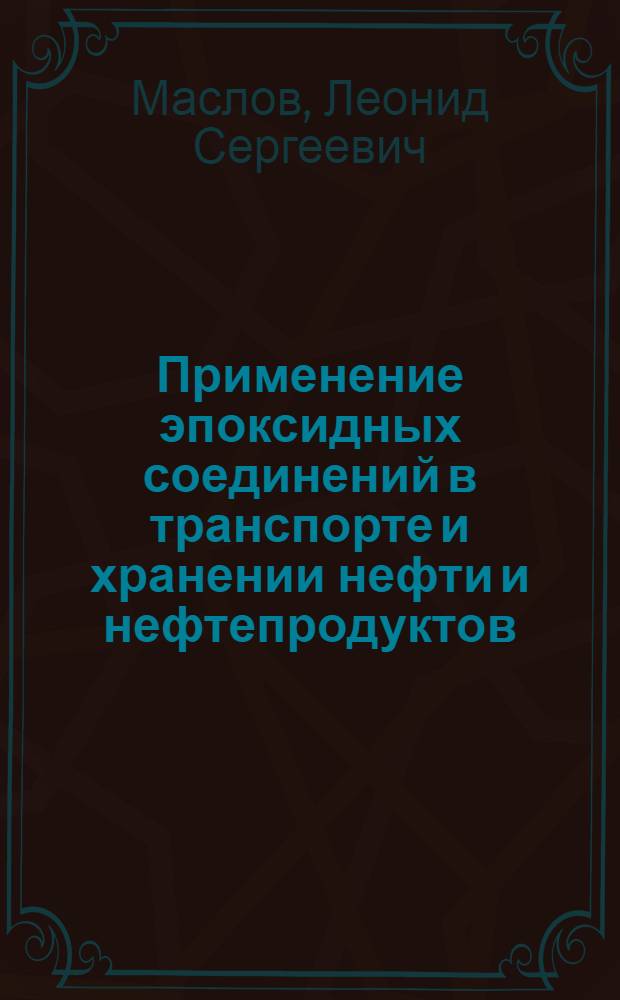 Маслов, Леонид Сергеевич

Применение эпоксидных соединений в транспорте и хранении нефти и нефтепродуктов